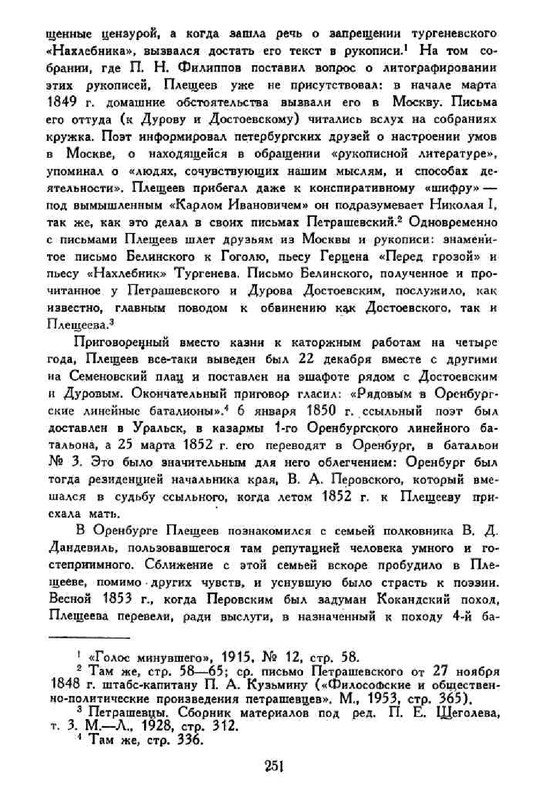 щенные цензурой, а когда зашла речь о запрещении тургеневского «Нахлебника», вызвался достать его текст в рукописи.$^1$ На том собрании, где П. Н. Филиппов поставил вопрос о литографировании этих рукописей, Плещеев уже не присутствовал: в начале марта 1849 г. домашние обстоятельства вызвали его в Москву. Письма его оттуда (к Дурову и Достоевскому) читались вслух на собраниях кружка. Поэт информировал петербургских друзей о настроении умов в Москве, о находящейся в обращении «рукописной литературе», упоминал о «людях, сочувствующих нашим мыслям, и способах деятельности». Плещеев прибегал даже к конспиративному «шифру» — под вымышленным «Карлом Ивановичем» он подразумевает Николая I, так же, как это делал в своих письмах Петрашевский.$^2$ Одновременно с письмами Плещеев шлет друзьям из Москвы и рукописи: знаменитое письмо Белинского к Гоголю, пьесу Герцена «Перед грозой» и пьесу «Нахлебник» Тургенева. Письмо Белинского, полученное и прочитанное у Петрашевского и Дурова Достоевским, послужило, как известно, главным поводом к обвинению как Достоевского, так и Плещеева.$^3$

Приговоренный вместо казни к каторжным работам на четыре года, Плещеев все-таки выведен был 22 декабря вместе с другими на Семеновский плац и поставлен на эшафоте рядом с Достоевским и Дуровым. Окончательный приговор гласил: «Рядовым в Оренбургские линейные баталионы».$^4$ 6 января 1850 г. ссыльный поэт был доставлен в Уральск, в казармы 1-го Оренбургского линейного батальона, а 25 марта 1852 г. его переводят в Оренбург, в батальон № 3. Это было значительным для него облегчением: Оренбург был тогда резиденцией начальника края, В. А. Перовского, который вмешался в судьбу ссыльного, когда летом 1852 г. к Плещееву приехала мать.

В Оренбурге Плещеев познакомился с семьей полковника В. Д. Дандевиль, пользовавшегося там репутацией человека умного и гостеприимного. Сближение с этой семьей вскоре пробудило в Плещееве, помимо других чувств, и уснувшую было страсть к поэзии. Весной 1853 г., когда Перовским был задуман Кокандский поход, Плещеева перевели, ради выслуги, в назначенный к походу 4-й ба-

$^1$ «Голос минувшего», 1915, № 12, стр. 58.
$^2$ Там же, стр. 58—65; ср. письмо Петрашевского от 27 ноября 1848 г. штабс-капитану П. А. Кузьмину («Философские и общественно-политические произведения петрашевцев». М., 1953, стр. 365).
$^3$ Петрашевцы. Сборник материалов под ред. П. Е. Щеголева, т. 3. М.—Л., 1928, стр. 312.
$^4$ Там же, стр. 336.

251